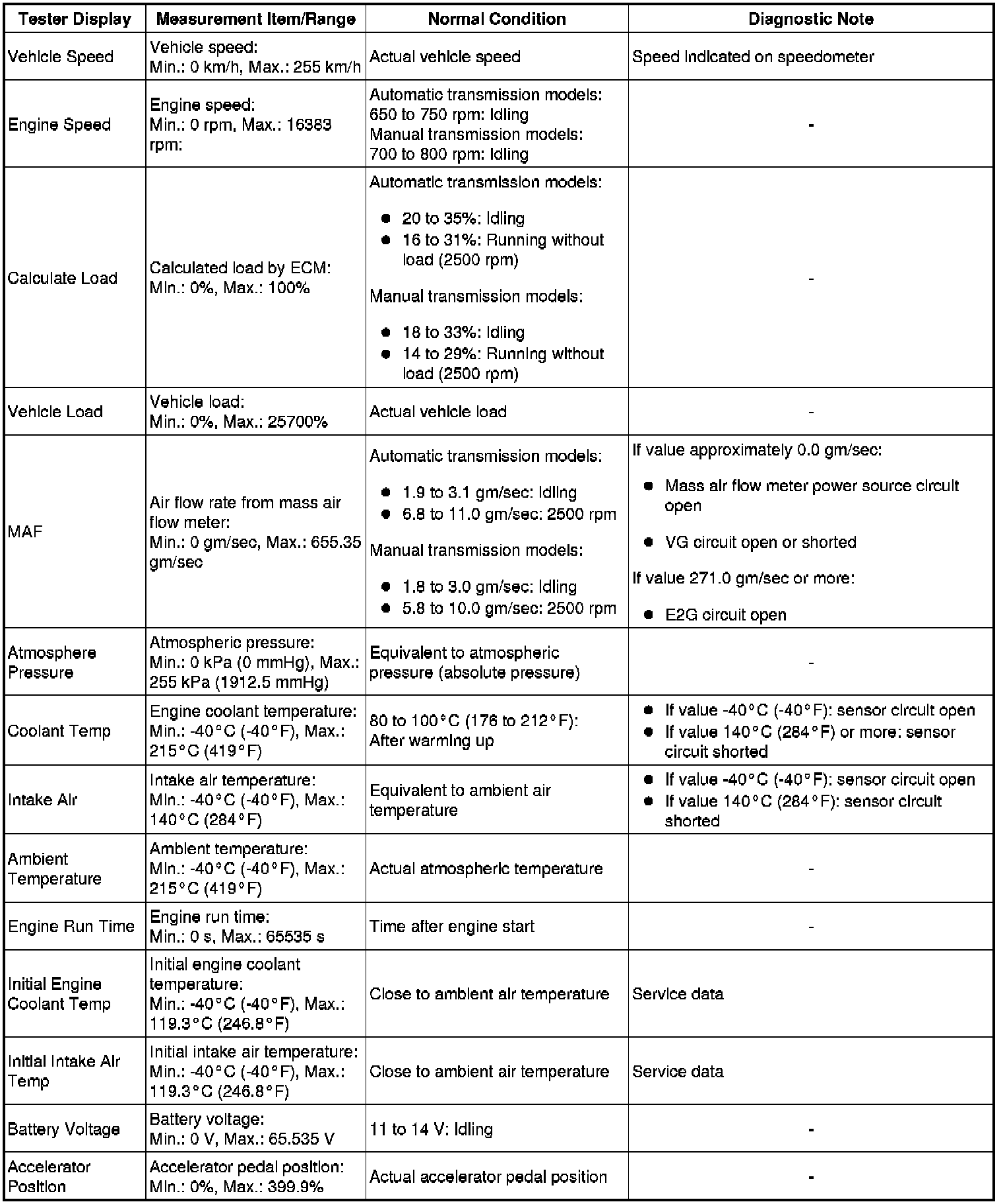 | Tester Display | Measurement Item/Range | Normal Condition | Diagnostic Note |
|---|---|---|---|
| Vehicle Speed | Vehicle speed: Min.: 0 km/h, Max.: 255 km/h | Actual vehicle speed | Speed indicated on speedometer |
| Engine Speed | Engine speed: Min.: 0 rpm, Max.: 16383 rpm: | Automatic transmission models: 650 to 750 rpm: Idling Manual transmission models: 700 to 800 rpm: Idling | - |
| Calculate Load | Calculated load by ECM: Min.: 0%, Max.: 100% | Automatic transmission models: ● 20 to 35%: Idling ● 16 to 31%: Running without load (2500 rpm) Manual transmission models: ● 18 to 33%: Idling ● 14 to 29%: Running without load (2500 rpm) | - |
| Vehicle Load | Vehicle load: Min.: 0%, Max.: 25700% | Actual vehicle load | - |
| MAF | Air flow rate from mass air flow meter: Min.: 0 gm/sec, Max.: 655.35 gm/sec | Automatic transmission models: ● 1.9 to 3.1 gm/sec: Idling ● 6.8 to 11.0 gm/sec: 2500 rpm Manual transmission models: ● 1.8 to 3.0 gm/sec: Idling ● 5.8 to 10.0 gm/sec: 2500 rpm | If value approximately 0.0 gm/sec: ● Mass air flow meter power source circuit open ● VG circuit open or shorted If value 271.0 gm/sec or more: ● E2G circuit open |
| Atmosphere Pressure | Atmospheric pressure: Min.: 0 kPa (0 mmHg), Max.: 255 kPa (1912.5 mmHg) | Equivalent to atmospheric pressure (absolute pressure) | - |
| Coolant Temp | Engine coolant temperature: Min.: -40°C (-40°F), Max.: 215°C (419°F) | 80 to 100°C (176 to 212°F): After warming up | ● If value -40°C (-40°F): sensor circuit open ● If value 140°C (284°F) or more: sensor circuit shorted |
| Intake Air | Intake air temperature: Min.: -40°C (-40°F), Max.: 140°C (284°F) | Equivalent to ambient air temperature | ● If value -40°C (-40°F): sensor circuit open ● If value 140°C (284°F): sensor circuit shorted |
| Ambient Temperature | Ambient temperature: Min.: -40°C (-40°F), Max.: 215°C (419°F) | Actual atmospheric temperature | - |
| Engine Run Time | Engine run time: Min.: 0 s, Max.: 65535 s | Time after engine start | - |
| Initial Engine Coolant Temp | Initial engine coolant temperature: Min.: -40°C (-40°F), Max.: 119.3°C (246.8°F) | Close to ambient air temperature | Service data |
| Initial Intake Air Temp | Initial intake air temperature: Min.: -40°C (-40°F), Max.: 119.3°C (246.8°F) | Close to ambient air temperature | Service data |
| Battery Voltage | Battery voltage: Min.: 0 V, Max.: 65.535 V | 11 to 14 V: Idling | - |
| Accelerator Position | Accelerator pedal position: Min.: 0%, Max.: 399.9% | Actual accelerator pedal position | - |